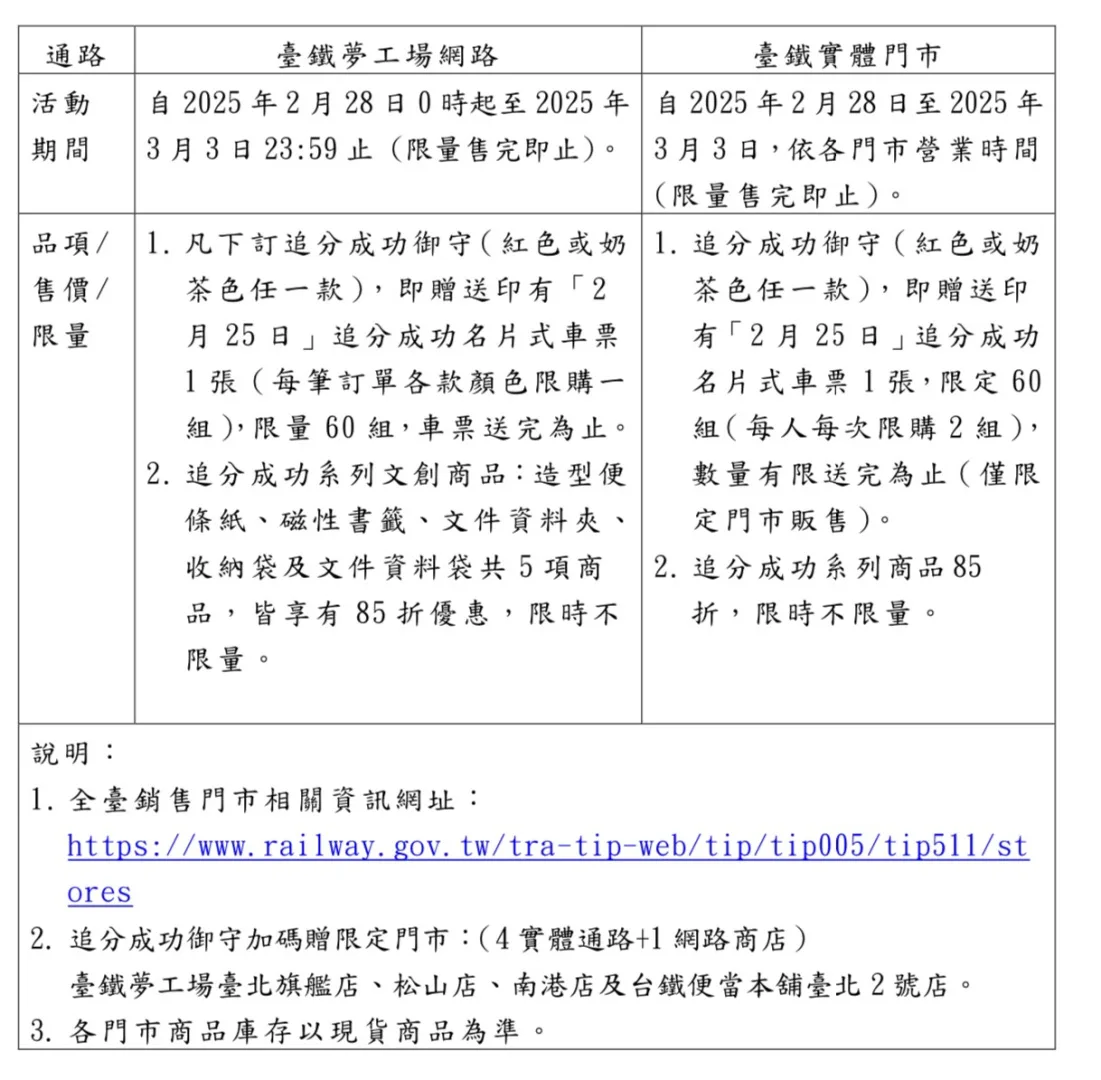 | 通路 | 臺鐵夢工場網路 | 臺鐵實體門市 |
|---|---|---|
| 活動期間 | 自 2025 年 2 月 28 日 0 時起至 2025 年 3 月 3 日 23:59 止（限量售完即止）。 | 自 2025 年 2 月 28 日至 2025 年 3 月 3 日，依各門市營業時間（限量售完即止）。 |
| 品項/售價/限量 | 1. 凡下訂追分成功御守（紅色或奶茶色任一款），即贈送印有「2 月 25 日」追分成功名片式車票 1 張（每筆訂單各款顏色限購一組），限量 60 組，車票送完為止。 2. 追分成功系列文創商品：造型便條紙、磁性書籤、文件資料夾、收納袋及文件資料袋共 5 項商品，皆享有 85 折優惠，限時不限量。 | 1. 追分成功御守（紅色或奶茶色任一款），即贈送印有「2 月 25 日」追分成功名片式車票 1 張，限定 60 組（每人每次限購 2 組），數量有限送完為止（僅限定門市販售）。 2. 追分成功系列商品 85 折，限時不限量。 |

說明：
1. 全臺銷售門市相關資訊網址：
https://www.railway.gov.tw/tra-tip-web/tip/tip005/tip511/stores
2. 追分成功御守加碼贈限定門市：（4 實體通路+1 網路商店）
臺鐵夢工場臺北旗艦店、松山店、南港店及台鐵便當本舖臺北 2 號店。
3. 各門市商品庫存以現貨商品為準。